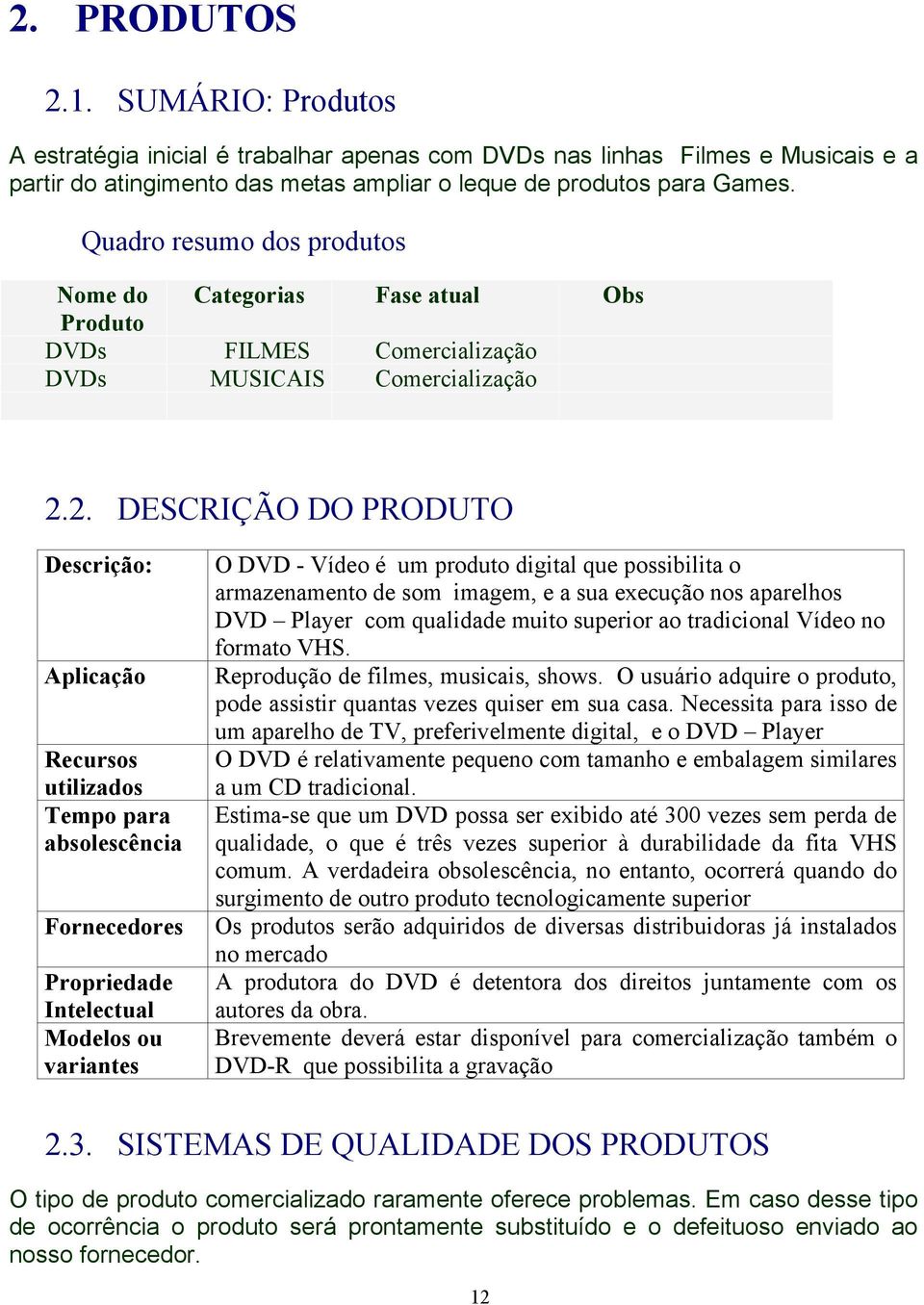 2. PRODUTOS

2.1. SUMÁRIO: Produtos

A estratégia inicial é trabalhar apenas com DVDs nas linhas Filmes e Musicais e a partir do atingimento das metas ampliar o leque de produtos para Games.

Quadro resumo dos produtos

| Nome do Produto | Categorias | Fase atual | Obs |
|---|---|---|---|
| DVDs | FILMES | Comercialização | |
| DVDs | MUSICAIS | Comercialização | |
| | | | |

2.2. DESCRIÇÃO DO PRODUTO

| | |
|---|---|
| Descrição: | O DVD - Vídeo é um produto digital que possibilita o armazenamento de som imagem, e a sua execução nos aparelhos DVD – Player com qualidade muito superior ao tradicional Vídeo no formato VHS. |
| Aplicação | Reprodução de filmes, musicais, shows. O usuário adquire o produto, pode assistir quantas vezes quiser em sua casa. Necessita para isso de um aparelho de TV, preferivelmente digital, e o DVD – Player |
| Recursos utilizados | O DVD é relativamente pequeno com tamanho e embalagem similares a um CD tradicional. |
| Tempo para absolescência | Estima-se que um DVD possa ser exibido até 300 vezes sem perda de qualidade, o que é três vezes superior à durabilidade da fita VHS comum. A verdadeira obsolescência, no entanto, ocorrerá quando do surgimento de outro produto tecnologicamente superior |
| Fornecedores | Os produtos serão adquiridos de diversas distribuidoras já instalados no mercado |
| Propriedade Intelectual | A produtora do DVD é detentora dos direitos juntamente com os autores da obra. |
| Modelos ou variantes | Brevemente deverá estar disponível para comercialização também o DVD-R que possibilita a gravação |

2.3. SISTEMAS DE QUALIDADE DOS PRODUTOS

O tipo de produto comercializado raramente oferece problemas. Em caso desse tipo de ocorrência o produto será prontamente substituído e o defeituoso enviado ao nosso fornecedor.

12